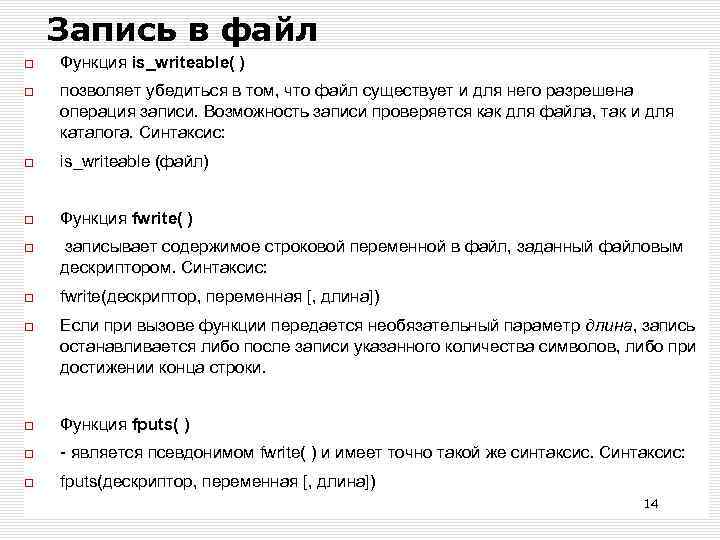 Запись в файл

Функция is_writeable( )

позволяет убедиться в том, что файл существует и для него разрешена операция записи. Возможность записи проверяется как для файла, так и для каталога. Синтаксис:

is_writeable (файл)

Функция fwrite( )

записывает содержимое строковой переменной в файл, заданный файловым дескриптором. Синтаксис:

fwrite(дескриптор, переменная [, длина])

Если при вызове функции передается необязательный параметр длина, запись останавливается либо после записи указанного количества символов, либо при достижении конца строки.

Функция fputs( )

- является псевдонимом fwrite( ) и имеет точно такой же синтаксис. Синтаксис:

fputs(дескриптор, переменная [, длина])

14